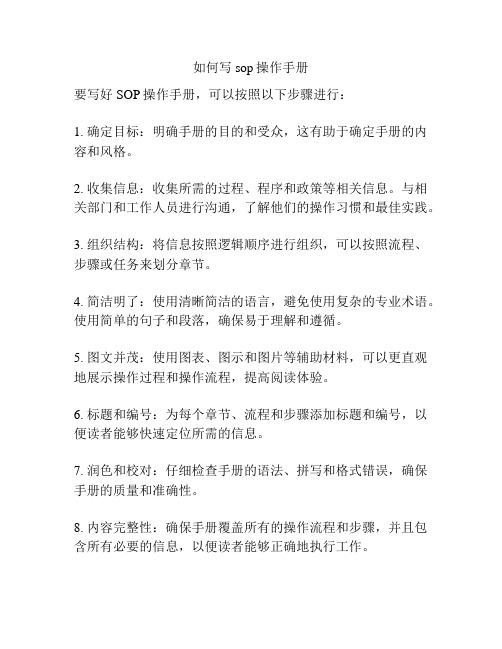 如何写 sop 操作手册

要写好 SOP 操作手册，可以按照以下步骤进行：

1. 确定目标：明确手册的目的和受众，这有助于确定手册的内容和风格。

2. 收集信息：收集所需的过程、程序和政策等相关信息。与相关部门和工作人员进行沟通，了解他们的操作习惯和最佳实践。

3. 组织结构：将信息按照逻辑顺序进行组织，可以按照流程、步骤或任务来划分章节。

4. 简洁明了：使用清晰简洁的语言，避免使用复杂的专业术语。使用简单的句子和段落，确保易于理解和遵循。

5. 图文并茂：使用图表、图示和图片等辅助材料，可以更直观地展示操作过程和操作流程，提高阅读体验。

6. 标题和编号：为每个章节、流程和步骤添加标题和编号，以便读者能够快速定位所需的信息。

7. 润色和校对：仔细检查手册的语法、拼写和格式错误，确保手册的质量和准确性。

8. 内容完整性：确保手册覆盖所有的操作流程和步骤，并且包含所有必要的信息，以便读者能够正确地执行工作。